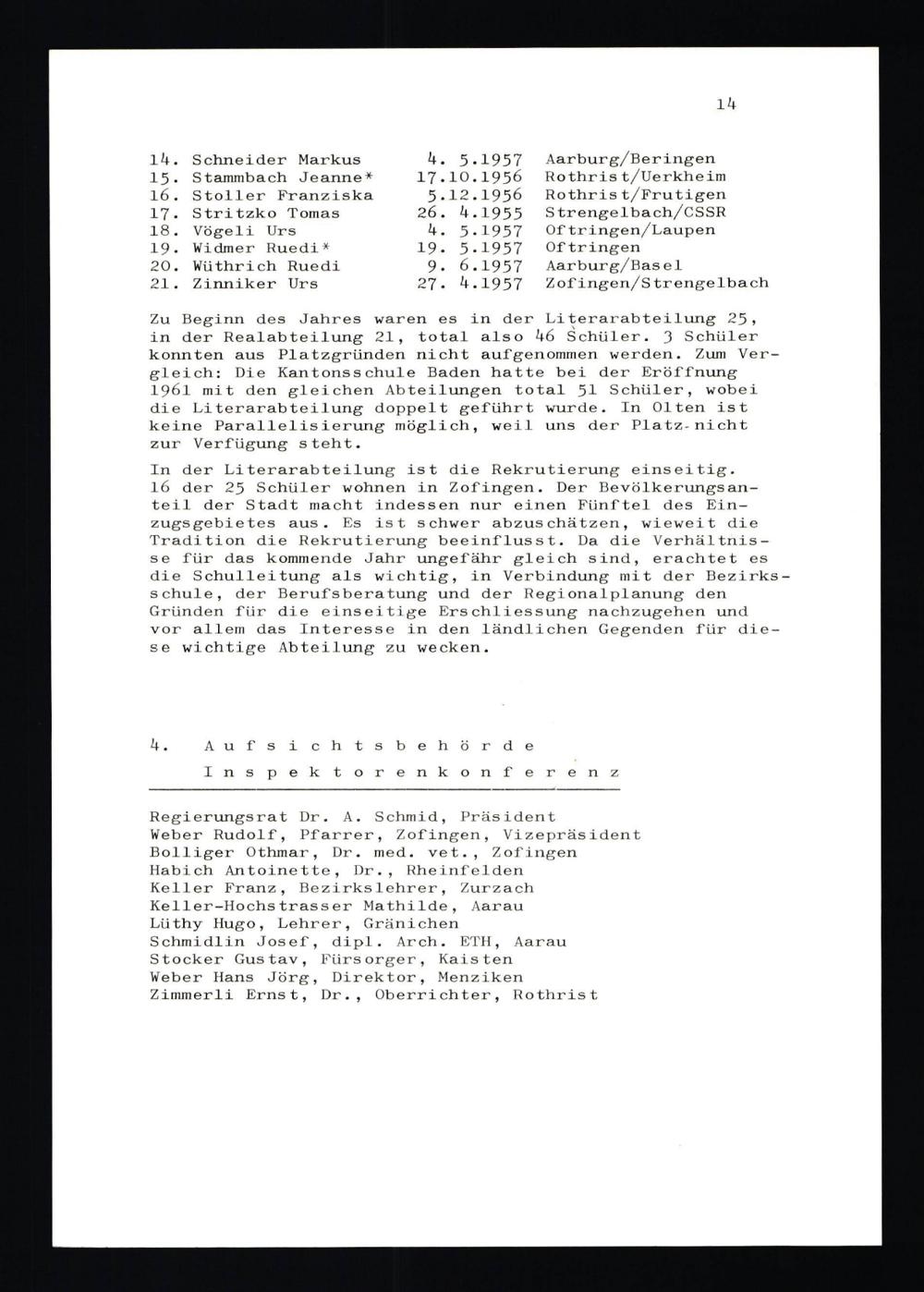 14

14. Schneider Markus 4. 5.1957 Aarburg/Beringen
15. Stammbach Jeanne* 17.10.1956 Rothrist/Uerkheim
16. Stoller Franziska 5.12.1956 Rothrist/Frutigen
17. Stritzko Tomas 26. 4.1955 Strengelbach/CSSR
18. Vögeli Urs 4. 5.1957 Oftringen/Laupen
19. Widmer Ruedi* 19. 5.1957 Oftringen
20. Wüthrich Ruedi 9. 6.1957 Aarburg/Basel
21. Zinniker Urs 27. 4.1957 Zofingen/Strengelbach

Zu Beginn des Jahres waren es in der Literarabteilung 25, in der Realabteilung 21, total also 46 Schüler. 3 Schüler konnten aus Platzgründen nicht aufgenommen werden. Zum Vergleich: Die Kantonsschule Baden hatte bei der Eröffnung 1961 mit den gleichen Abteilungen total 51 Schüler, wobei die Literarabteilung doppelt geführt wurde. In Olten ist keine Parallelisierung möglich, weil uns der Platz nicht zur Verfügung steht.

In der Literarabteilung ist die Rekrutierung einseitig. 16 der 25 Schüler wohnen in Zofingen. Der Bevölkerungsanteil der Stadt macht indessen nur einen Fünftel des Einzugsgebietes aus. Es ist schwer abzuschätzen, wieweit die Tradition die Rekrutierung beeinflusst. Da die Verhältnisse für das kommende Jahr ungefähr gleich sind, erachtet es die Schulleitung als wichtig, in Verbindung mit der Bezirksschule, der Berufsberatung und der Regionalplanung den Gründen für die einseitige Erschliessung nachzugehen und vor allem das Interesse in den ländlichen Gegenden für diese wichtige Abteilung zu wecken.

4. Aufsichtsbehörde
Inspektorenkonferenz

Regierungsrat Dr. A. Schmid, Präsident
Weber Rudolf, Pfarrer, Zofingen, Vizepräsident
Bolliger Othmar, Dr. med. vet., Zofingen
Habich Antoinette, Dr., Rheinfelden
Keller Franz, Bezirkslehrer, Zurzach
Keller-Hochstrasser Mathilde, Aarau
Lüthy Hugo, Lehrer, Gränichen
Schmidlin Josef, dipl. Arch. ETH, Aarau
Stocker Gustav, Fürsorger, Kaisten
Weber Hans Jörg, Direktor, Menziken
Zimmerli Ernst, Dr., Oberrichter, Rothrist